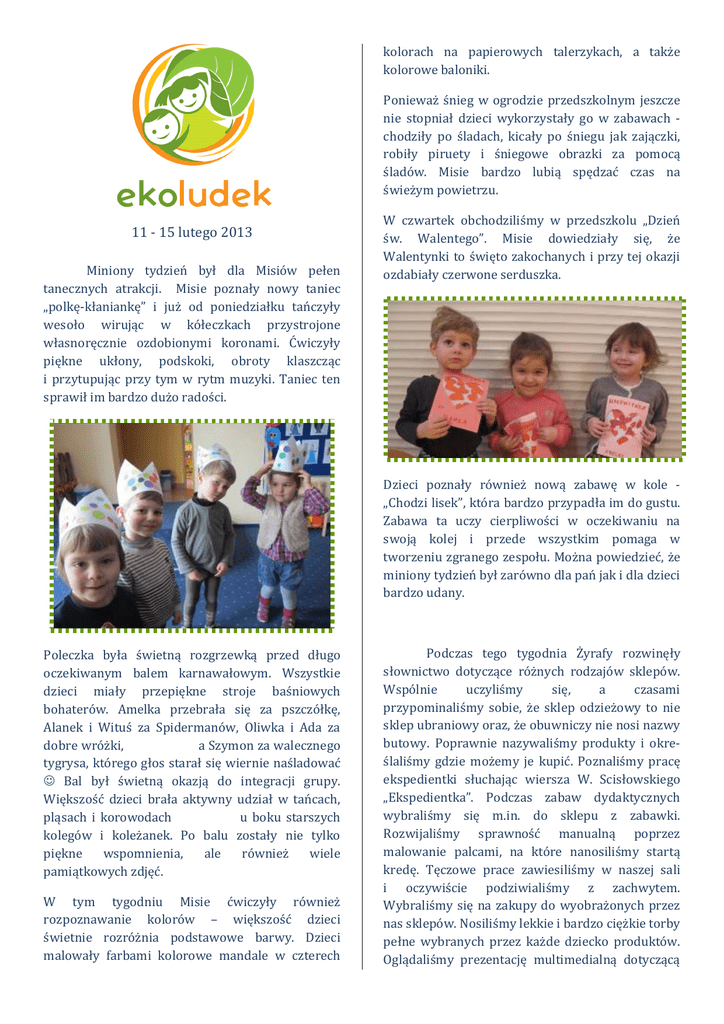 ekoludek

11 - 15 lutego 2013

Miniony tydzień był dla Misiów pełen tanecznych atrakcji. Misie poznały nowy taniec „polkę-kłaniankę" i już od poniedziałku tańczyły wesoło wirując w kółeczkach przystrojone własnoręcznie ozdobionymi koronami. Ćwiczyły piękne ukłony, podskoki, obroty klaszcząc i przytupując przy tym w rytm muzyki. Taniec ten sprawił im bardzo dużo radości.

Poleczka była świetną rozgrzewką przed długo oczekiwanym balem karnawałowym. Wszystkie dzieci miały przepiękne stroje baśniowych bohaterów. Amelka przebrała się za pszczółkę, Alanek i Wituś za Spidermanów, Oliwka i Ada za dobre wróżki, a Szymon za walecznego tygrysa, którego głos starał się wiernie naśladować ☺ Bal był świetną okazją do integracji grupy. Większość dzieci brała aktywny udział w tańcach, pląsach i korowodach u boku starszych kolegów i koleżanek. Po balu zostały nie tylko piękne wspomnienia, ale również wiele pamiątkowych zdjęć.

W tym tygodniu Misie ćwiczyły również rozpoznawanie kolorów – większość dzieci świetnie rozróżnia podstawowe barwy. Dzieci malowały farbami kolorowe mandale w czterech kolorach na papierowych talerzykach, a także kolorowe baloniki.

Ponieważ śnieg w ogrodzie przedszkolnym jeszcze nie stopniał dzieci wykorzystały go w zabawach - chodziły po śladach, kicały po śniegu jak zajączki, robiły piruety i śniegowe obrazki za pomocą śladów. Misie bardzo lubią spędzać czas na świeżym powietrzu.

W czwartek obchodziliśmy w przedszkolu „Dzień św. Walentego". Misie dowiedziały się, że Walentynki to święto zakochanych i przy tej okazji ozdabiały czerwone serduszka.

Dzieci poznały również nową zabawę w kole - „Chodzi lisek", która bardzo przypadła im do gustu. Zabawa ta uczy cierpliwości w oczekiwaniu na swoją kolej i przede wszystkim pomaga w tworzeniu zgranego zespołu. Można powiedzieć, że miniony tydzień był zarówno dla pań jak i dla dzieci bardzo udany.

Podczas tego tygodnia Żyrafy rozwinęły słownictwo dotyczące różnych rodzajów sklepów. Wspólnie uczyliśmy się, a czasami przypominaliśmy sobie, że sklep odzieżowy to nie sklep ubraniowy oraz, że obuwniczy nie nosi nazwy butowy. Poprawnie nazywaliśmy produkty i określaliśmy gdzie możemy je kupić. Poznaliśmy pracę ekspedientki słuchając wiersza W. Scisłowskiego „Ekspedientka". Podczas zabaw dydaktycznych wybraliśmy się m.in. do sklepu z zabawki. Rozwijaliśmy sprawność manualną poprzez malowanie palcami, na które nanosiliśmy startą kredę. Tęczowe prace zawiesiliśmy w naszej sali i oczywiście podziwialiśmy z zachwytem. Wybraliśmy się na zakupy do wyobrażonych przez nas sklepów. Nosiliśmy lekkie i bardzo ciężkie torby pełne wybranych przez każde dziecko produktów. Oglądaliśmy prezentację multimedialną dotyczącą